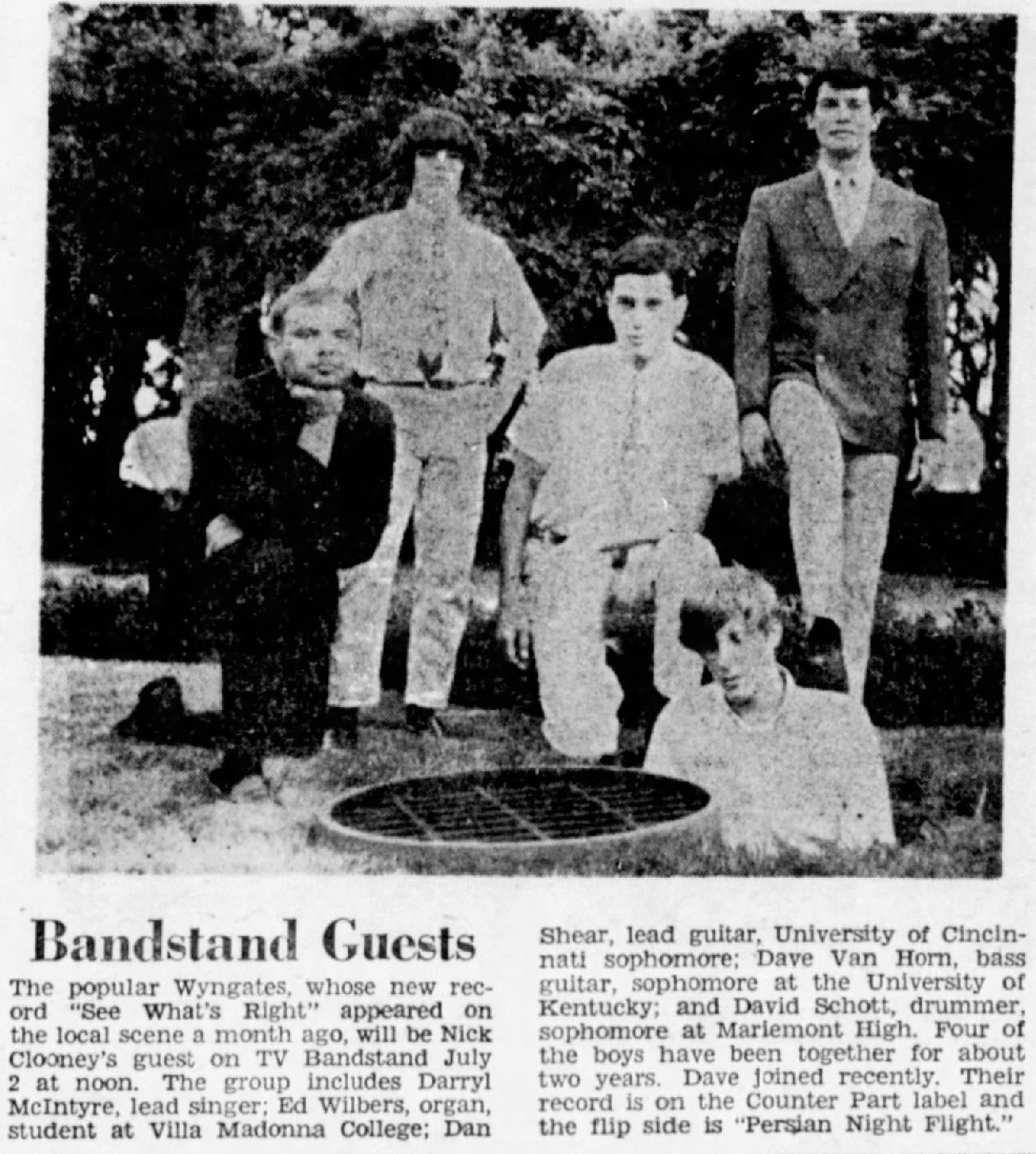 Bandstand Guests

The popular Wyngates, whose new record "See What's Right" appeared on the local scene a month ago, will be Nick Clooney's guest on TV Bandstand July 2 at noon. The group includes Darryl McIntyre, lead singer; Ed Wilbers, organ, student at Villa Madonna College; Dan Shear, lead guitar, University of Cincinnati sophomore; Dave Van Horn, bass guitar, sophomore at the University of Kentucky; and David Schott, drummer, sophomore at Mariemont High. Four of the boys have been together for about two years. Dave joined recently. Their record is on the Counter Part label and the flip side is "Persian Night Flight."